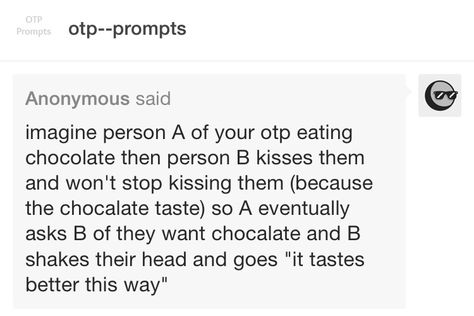 OTP
Prompts otp--prompts

Anonymous said

imagine person A of your otp eating chocolate then person B kisses them and won't stop kissing them (because the chocalate taste) so A eventually asks B of they want chocalate and B shakes their head and goes "it tastes better this way"